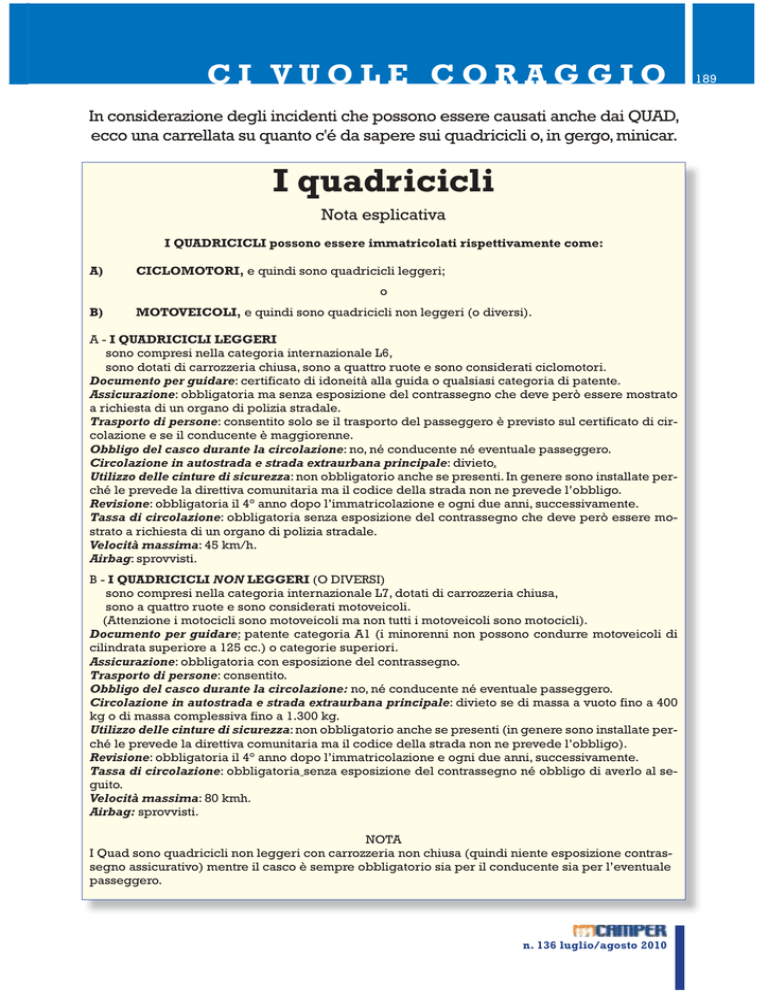 CI VUOLE CORAGGIO

189

In considerazione degli incidenti che possono essere causati anche dai QUAD, ecco una carrellata su quanto c'é da sapere sui quadricicli o, in gergo, minicar.

I quadricicli

Nota esplicativa

I QUADRICICLI possono essere immatricolati rispettivamente come:

A) CICLOMOTORI, e quindi sono quadricicli leggeri;

o

B) MOTOVEICOLI, e quindi sono quadricicli non leggeri (o diversi).

A - I QUADRICICLI LEGGERI
sono compresi nella categoria internazionale L6,
sono dotati di carrozzeria chiusa, sono a quattro ruote e sono considerati ciclomotori.
Documento per guidare: certificato di idoneità alla guida o qualsiasi categoria di patente.
Assicurazione: obbligatoria ma senza esposizione del contrassegno che deve però essere mostrato a richiesta di un organo di polizia stradale.
Trasporto di persone: consentito solo se il trasporto del passeggero è previsto sul certificato di circolazione e se il conducente è maggiorenne.
Obbligo del casco durante la circolazione: no, né conducente né eventuale passeggero.
Circolazione in autostrada e strada extraurbana principale: divieto,
Utilizzo delle cinture di sicurezza: non obbligatorio anche se presenti. In genere sono installate perché le prevede la direttiva comunitaria ma il codice della strada non ne prevede l'obbligo.
Revisione: obbligatoria il 4° anno dopo l'immatricolazione e ogni due anni, successivamente.
Tassa di circolazione: obbligatoria senza esposizione del contrassegno che deve però essere mostrato a richiesta di un organo di polizia stradale.
Velocità massima: 45 km/h.
Airbag: sprovvisti.

B - I QUADRICICLI NON LEGGERI (O DIVERSI)
sono compresi nella categoria internazionale L7, dotati di carrozzeria chiusa,
sono a quattro ruote e sono considerati motoveicoli.
(Attenzione i motocicli sono motoveicoli ma non tutti i motoveicoli sono motocicli).
Documento per guidare; patente categoria A1 (i minorenni non possono condurre motoveicoli di cilindrata superiore a 125 cc.) o categorie superiori.
Assicurazione: obbligatoria con esposizione del contrassegno.
Trasporto di persone: consentito.
Obbligo del casco durante la circolazione: no, né conducente né eventuale passeggero.
Circolazione in autostrada e strada extraurbana principale: divieto se di massa a vuoto fino a 400 kg o di massa complessiva fino a 1.300 kg.
Utilizzo delle cinture di sicurezza: non obbligatorio anche se presenti (in genere sono installate perché le prevede la direttiva comunitaria ma il codice della strada non ne prevede l'obbligo).
Revisione: obbligatoria il 4° anno dopo l'immatricolazione e ogni due anni, successivamente.
Tassa di circolazione: obbligatoria senza esposizione del contrassegno né obbligo di averlo al seguito.
Velocità massima: 80 kmh.
Airbag: sprovvisti.

NOTA
I Quad sono quadricicli non leggeri con carrozzeria non chiusa (quindi niente esposizione contrassegno assicurativo) mentre il casco è sempre obbligatorio sia per il conducente sia per l'eventuale passeggero.

CAMPER
n. 136 luglio/agosto 2010